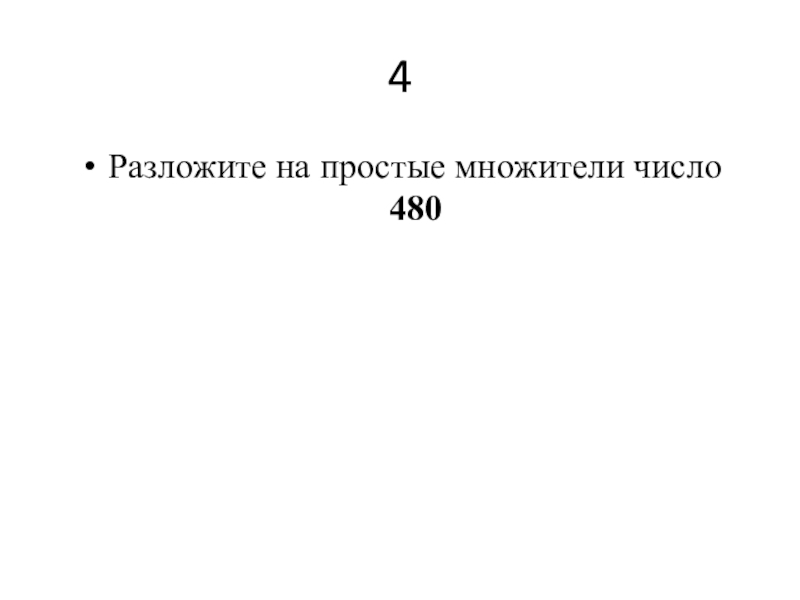 4

• Разложите на простые множители число 480